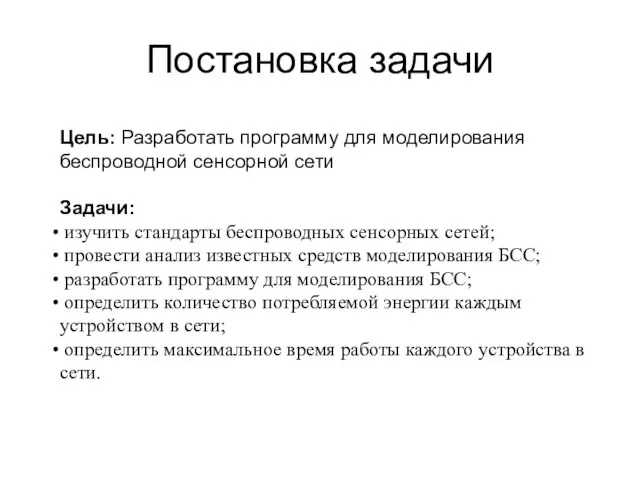 Постановка задачи

Цель: Разработать программу для моделирования беспроводной сенсорной сети

Задачи:
• изучить стандарты беспроводных сенсорных сетей;
• провести анализ известных средств моделирования БСС;
• разработать программу для моделирования БСС;
• определить количество потребляемой энергии каждым устройством в сети;
• определить максимальное время работы каждого устройства в сети.